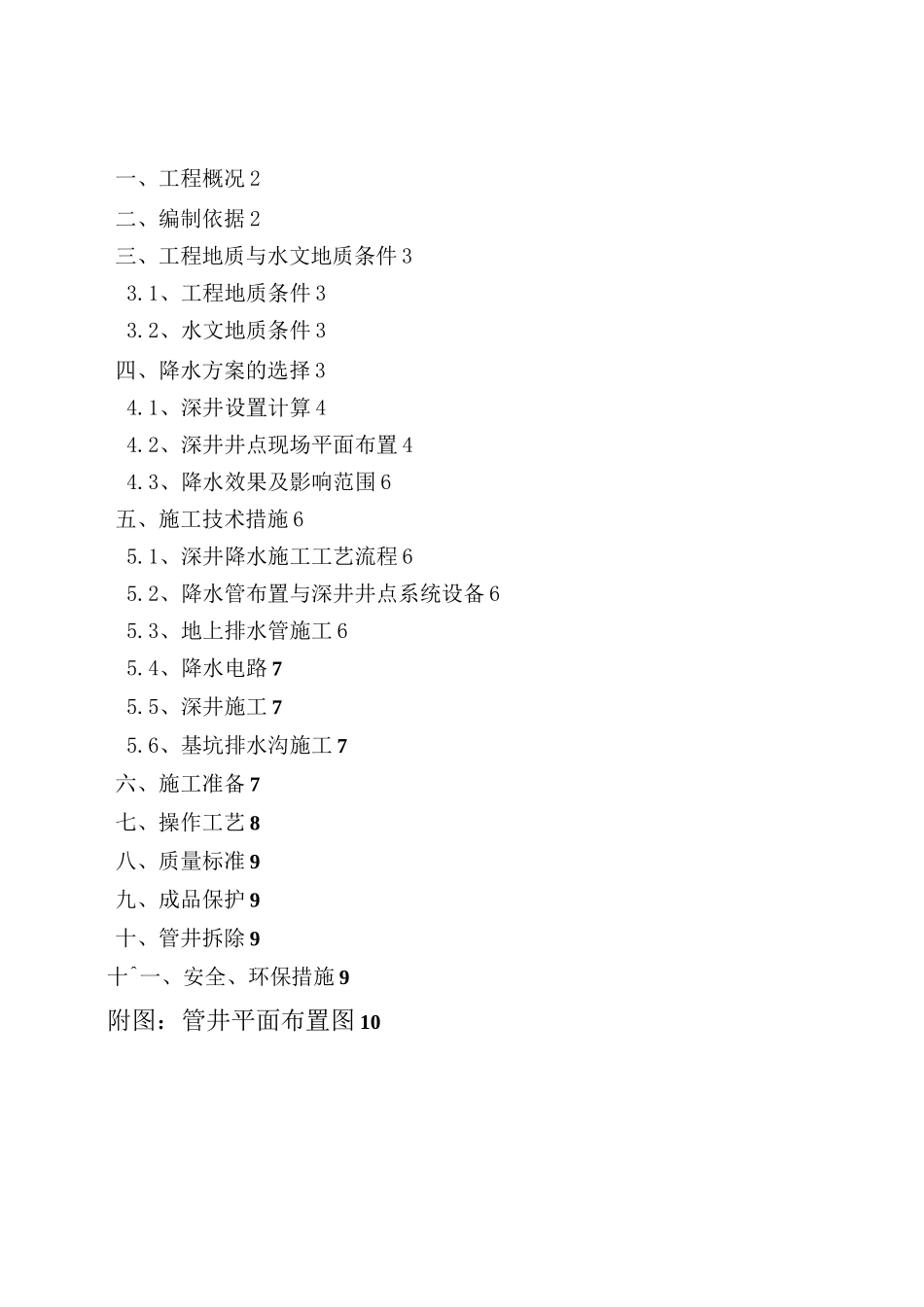 一、工程概况 2
二、编制依据 2
三、工程地质与水文地质条件 3
3.1、工程地质条件 3
3.2、水文地质条件 3
四、降水方案的选择 3
4.1、深井设置计算 4
4.2、深井井点现场平面布置 4
4.3、降水效果及影响范围 6
五、施工技术措施 6
5.1、深井降水施工工艺流程 6
5.2、降水管布置与深井井点系统设备 6
5.3、地上排水管施工 6
5.4、降水电路 7
5.5、深井施工 7
5.6、基坑排水沟施工 7
六、施工准备 7
七、操作工艺 8
八、质量标准 9
九、成品保护 9
十、管井拆除 9
十ˆ一、安全、环保措施 9
附图：管井平面布置图 10